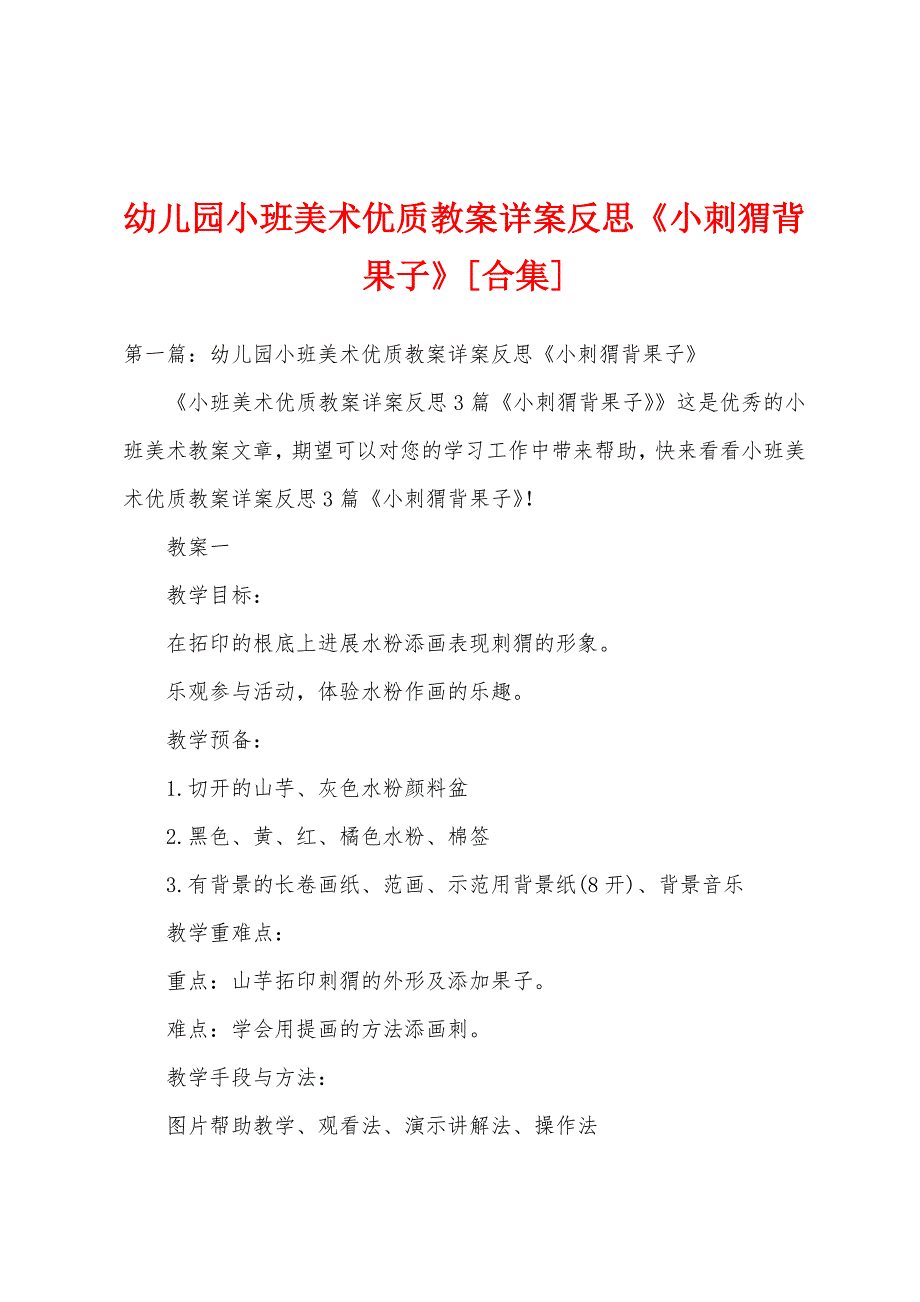 幼儿园小班美术优质教案详案反思《小刺猬背果子》[合集]

第一篇：幼儿园小班美术优质教案详案反思《小刺猬背果子》

《小班美术优质教案详案反思3篇《小刺猬背果子》》这是优秀的小班美术教案文章，期望可以对您的学习工作中带来帮助，快来看看小班美术优质教案详案反思3篇《小刺猬背果子》!

教案一

教学目标：

在拓印的根底上进展水粉添画表现刺猬的形象。

乐观参与活动，体验水粉作画的乐趣。

教学预备：

1.切开的山芋、灰色水粉颜料盆

2.黑色、黄、红、橘色水粉、棉签

3.有背景的长卷画纸、范画、示范用背景纸(8开)、背景音乐

教学重难点：

重点：山芋拓印刺猬的外形及添加果子。

难点：学会用提画的方法添画刺。

教学手段与方法：

图片帮助教学、观看法、演示讲解法、操作法